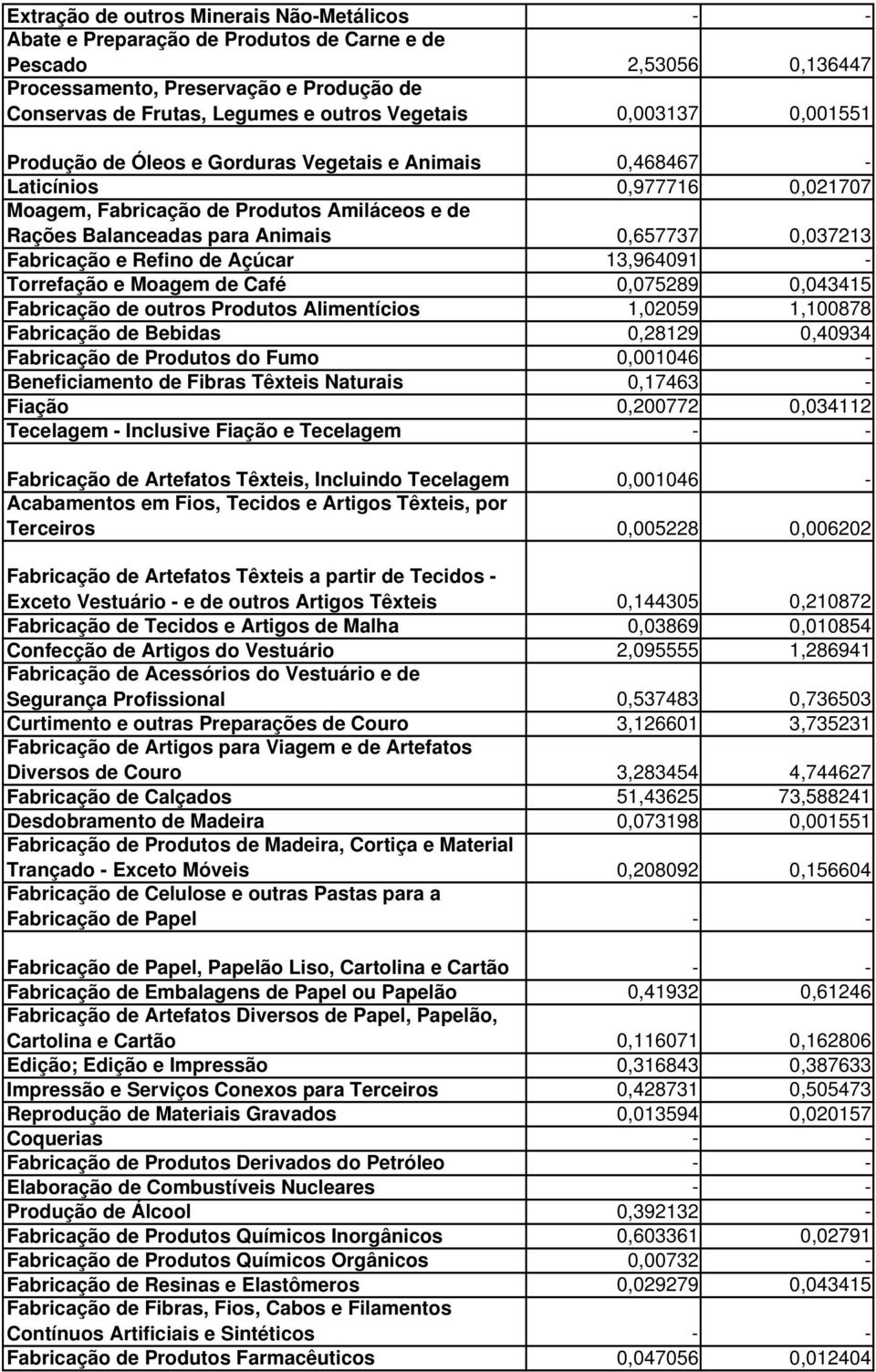 | | | |
|---|---|---|
| Extração de outros Minerais Não-Metálicos | - | - |
| Abate e Preparação de Produtos de Carne e de Pescado | 2,53056 | 0,136447 |
| Processamento, Preservação e Produção de Conservas de Frutas, Legumes e outros Vegetais | 0,003137 | 0,001551 |
| Produção de Óleos e Gorduras Vegetais e Animais | 0,468467 | - |
| Laticínios | 0,977716 | 0,021707 |
| Moagem, Fabricação de Produtos Amiláceos e de Rações Balanceadas para Animais | 0,657737 | 0,037213 |
| Fabricação e Refino de Açúcar | 13,964091 | - |
| Torrefação e Moagem de Café | 0,075289 | 0,043415 |
| Fabricação de outros Produtos Alimentícios | 1,02059 | 1,100878 |
| Fabricação de Bebidas | 0,28129 | 0,40934 |
| Fabricação de Produtos do Fumo | 0,001046 | - |
| Beneficiamento de Fibras Têxteis Naturais | 0,17463 | - |
| Fiação | 0,200772 | 0,034112 |
| Tecelagem - Inclusive Fiação e Tecelagem | - | - |
| Fabricação de Artefatos Têxteis, Incluindo Tecelagem | 0,001046 | - |
| Acabamentos em Fios, Tecidos e Artigos Têxteis, por Terceiros | 0,005228 | 0,006202 |
| Fabricação de Artefatos Têxteis a partir de Tecidos - Exceto Vestuário - e de outros Artigos Têxteis | 0,144305 | 0,210872 |
| Fabricação de Tecidos e Artigos de Malha | 0,03869 | 0,010854 |
| Confecção de Artigos do Vestuário | 2,095555 | 1,286941 |
| Fabricação de Acessórios do Vestuário e de Segurança Profissional | 0,537483 | 0,736503 |
| Curtimento e outras Preparações de Couro | 3,126601 | 3,735231 |
| Fabricação de Artigos para Viagem e de Artefatos Diversos de Couro | 3,283454 | 4,744627 |
| Fabricação de Calçados | 51,43625 | 73,588241 |
| Desdobramento de Madeira | 0,073198 | 0,001551 |
| Fabricação de Produtos de Madeira, Cortiça e Material Trançado - Exceto Móveis | 0,208092 | 0,156604 |
| Fabricação de Celulose e outras Pastas para a Fabricação de Papel | - | - |
| Fabricação de Papel, Papelão Liso, Cartolina e Cartão | - | - |
| Fabricação de Embalagens de Papel ou Papelão | 0,41932 | 0,61246 |
| Fabricação de Artefatos Diversos de Papel, Papelão, Cartolina e Cartão | 0,116071 | 0,162806 |
| Edição; Edição e Impressão | 0,316843 | 0,387633 |
| Impressão e Serviços Conexos para Terceiros | 0,428731 | 0,505473 |
| Reprodução de Materiais Gravados | 0,013594 | 0,020157 |
| Coquerias | - | - |
| Fabricação de Produtos Derivados do Petróleo | - | - |
| Elaboração de Combustíveis Nucleares | - | - |
| Produção de Álcool | 0,392132 | - |
| Fabricação de Produtos Químicos Inorgânicos | 0,603361 | 0,02791 |
| Fabricação de Produtos Químicos Orgânicos | 0,00732 | - |
| Fabricação de Resinas e Elastômeros | 0,029279 | 0,043415 |
| Fabricação de Fibras, Fios, Cabos e Filamentos Contínuos Artificiais e Sintéticos | - | - |
| Fabricação de Produtos Farmacêuticos | 0,047056 | 0,012404 |